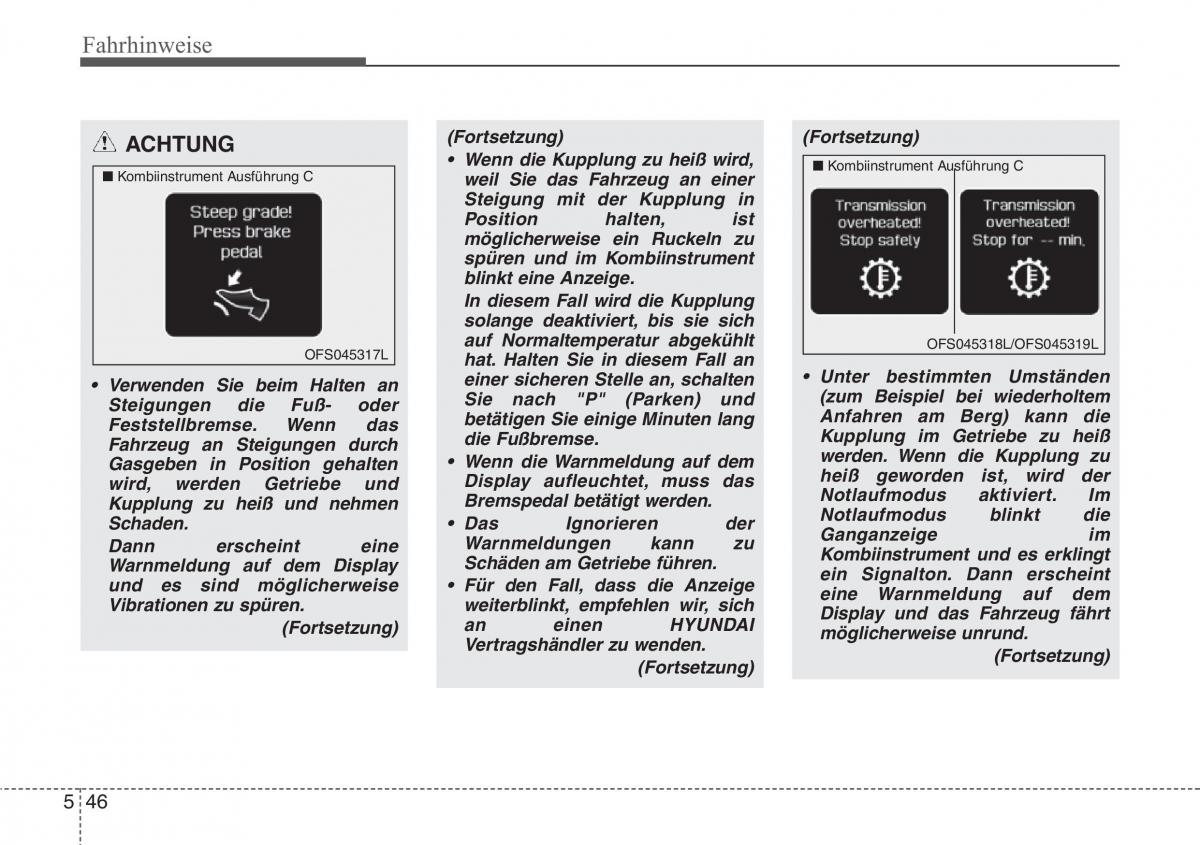 Fahrhinweise

ACHTUNG

■ Kombiinstrument Ausführung C

Steep grade! Press brake pedal

OFS045317L

• Verwenden Sie beim Halten an Steigungen die Fuß- oder Feststellbremse. Wenn das Fahrzeug an Steigungen durch Gasgeben in Position gehalten wird, werden Getriebe und Kupplung zu heiß und nehmen Schaden.

Dann erscheint eine Warnmeldung auf dem Display und es sind möglicherweise Vibrationen zu spüren.

(Fortsetzung)

(Fortsetzung)

• Wenn die Kupplung zu heiß wird, weil Sie das Fahrzeug an einer Steigung mit der Kupplung in Position halten, ist möglicherweise ein Ruckeln zu spüren und im Kombiinstrument blinkt eine Anzeige.

In diesem Fall wird die Kupplung solange deaktiviert, bis sie sich auf Normaltemperatur abgekühlt hat. Halten Sie in diesem Fall an einer sicheren Stelle an, schalten Sie nach "P" (Parken) und betätigen Sie einige Minuten lang die Fußbremse.

• Wenn die Warnmeldung auf dem Display aufleuchtet, muss das Bremspedal betätigt werden.

• Das Ignorieren der Warnmeldungen kann zu Schäden am Getriebe führen.

• Für den Fall, dass die Anzeige weiterblinkt, empfehlen wir, sich an einen HYUNDAI Vertragshändler zu wenden.

(Fortsetzung)

(Fortsetzung)

■ Kombiinstrument Ausführung C

Transmission overheated! Stop safely

Transmission overheated! Stop for -- min.

OFS045318L/OFS045319L

• Unter bestimmten Umständen (zum Beispiel bei wiederholtem Anfahren am Berg) kann die Kupplung im Getriebe zu heiß werden. Wenn die Kupplung zu heiß geworden ist, wird der Notlaufmodus aktiviert. Im Notlaufmodus blinkt die Ganganzeige im Kombiinstrument und es erklingt ein Signalton. Dann erscheint eine Warnmeldung auf dem Display und das Fahrzeug fährt möglicherweise unrund.

(Fortsetzung)

5 46